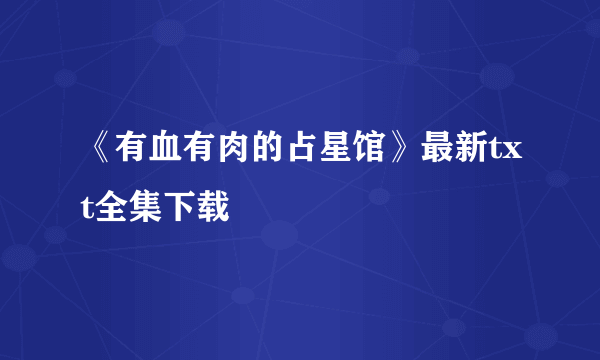 《有血有肉的占星馆》最新txt全集下载